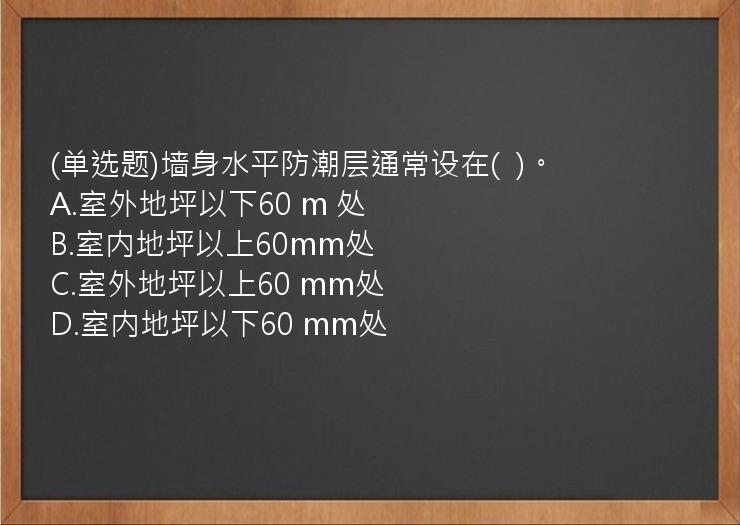 (单选题)墙身水平防潮层通常设在( )。
A.室外地坪以下60 m 处
B.室内地坪以上60mm处
C.室外地坪以上60 mm处
D.室内地坪以下60 mm处